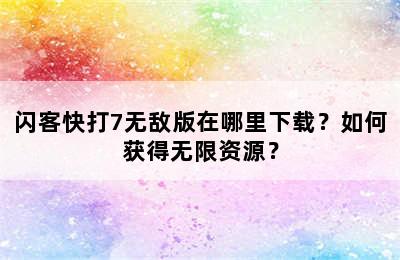 闪客快打7无敌版在哪里下载？如何获得无限资源？